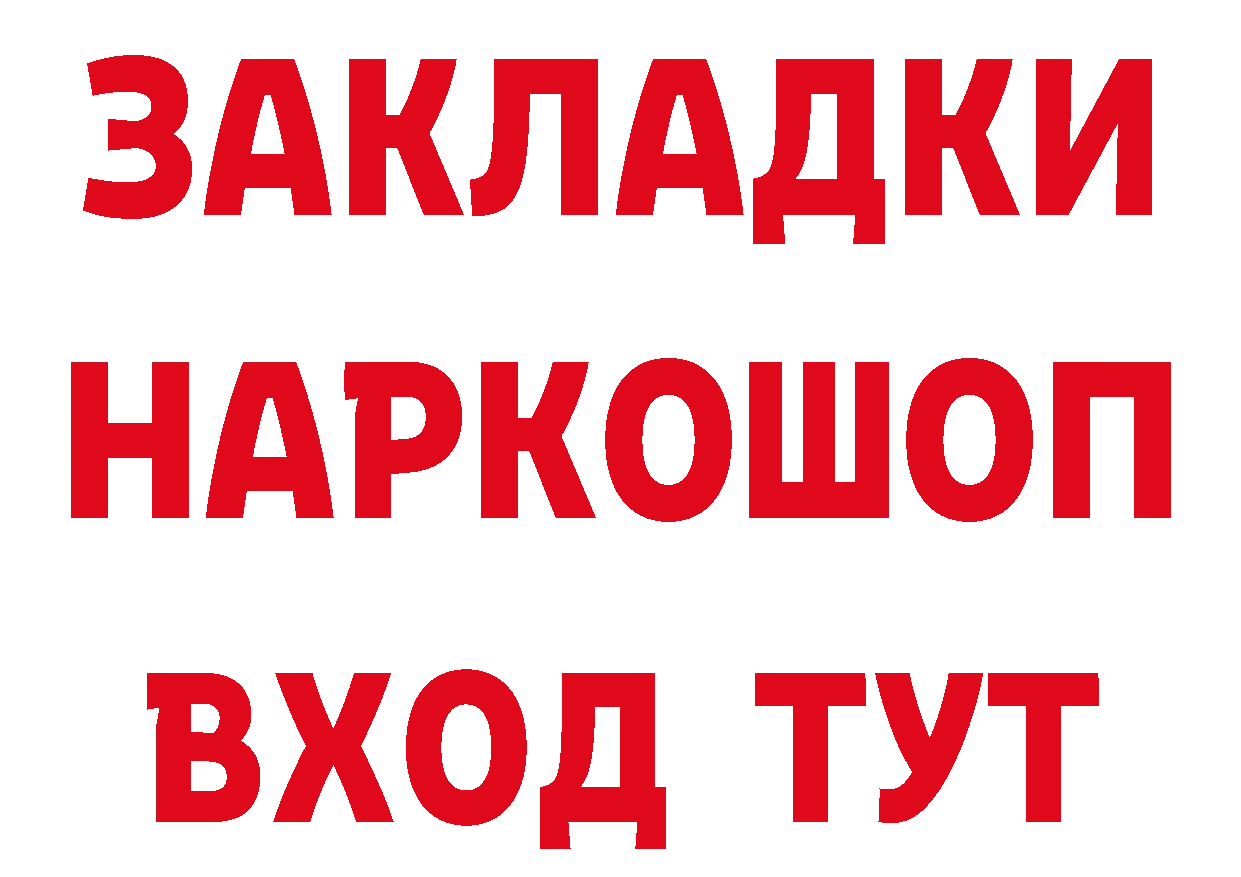 ЗАКЛАДКИ НАРКОШОП ВХОД ТУТ